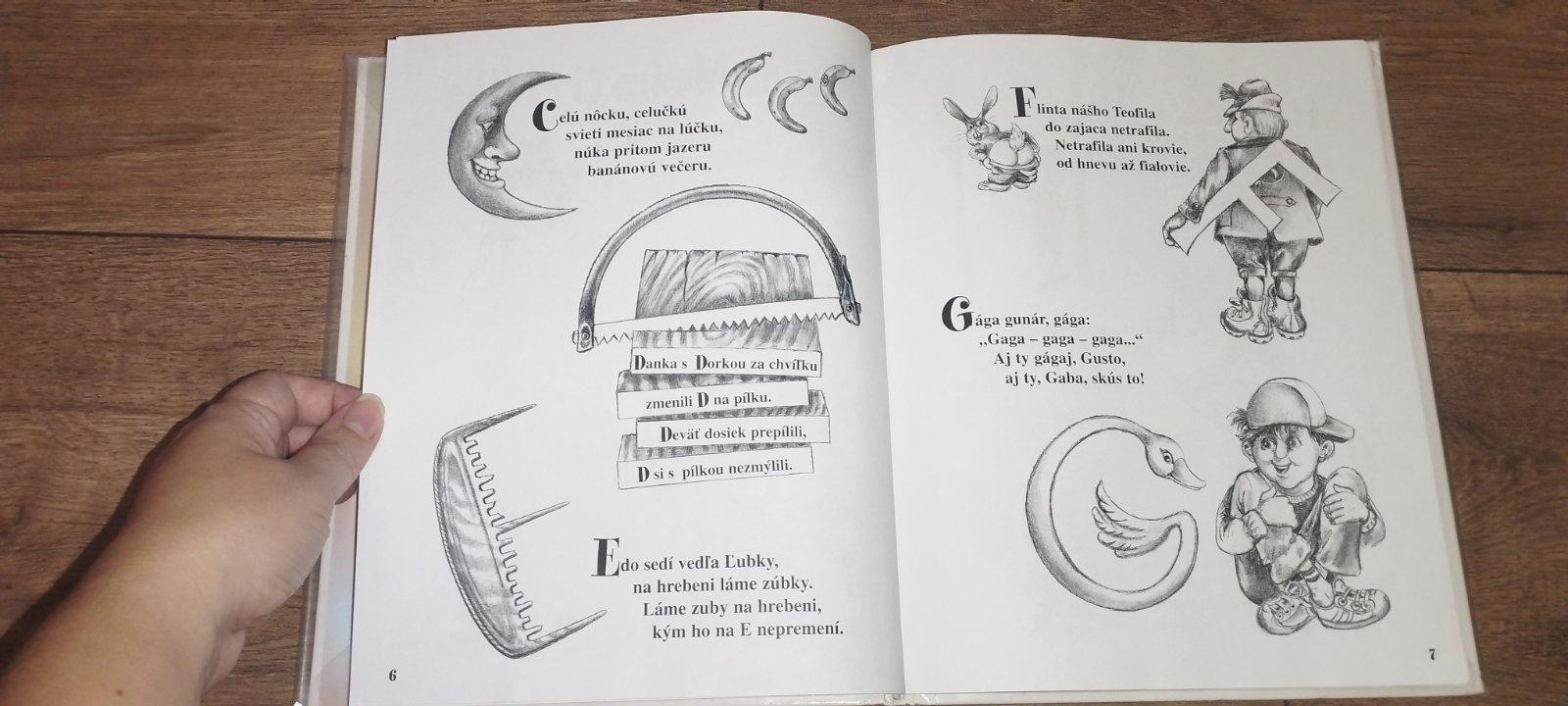 Celú nôcku, celučkú
svieti mesiac na lúčku,
núka pritom jazeru
banánovú večeru.

Danka s Dorkou za chvíľku
zmenili D na pílku.
Deväť dosiek prepílili,
D si s pílkou nezmýlili.

Edo sedí vedľa Ľubky,
na hrebeni láme zúbky.
Láme zuby na hrebeni,
kým ho na E nepremení.

6

Flinta nášho Teofila
do zajaca netrafila.
Netrafila ani krovie,
od hnevu až fialovie.

Gága gunár, gága:
„Gaga – gaga – gaga...“
Aj ty gágaj, Gusto,
aj ty, Gaba, skús to!

7